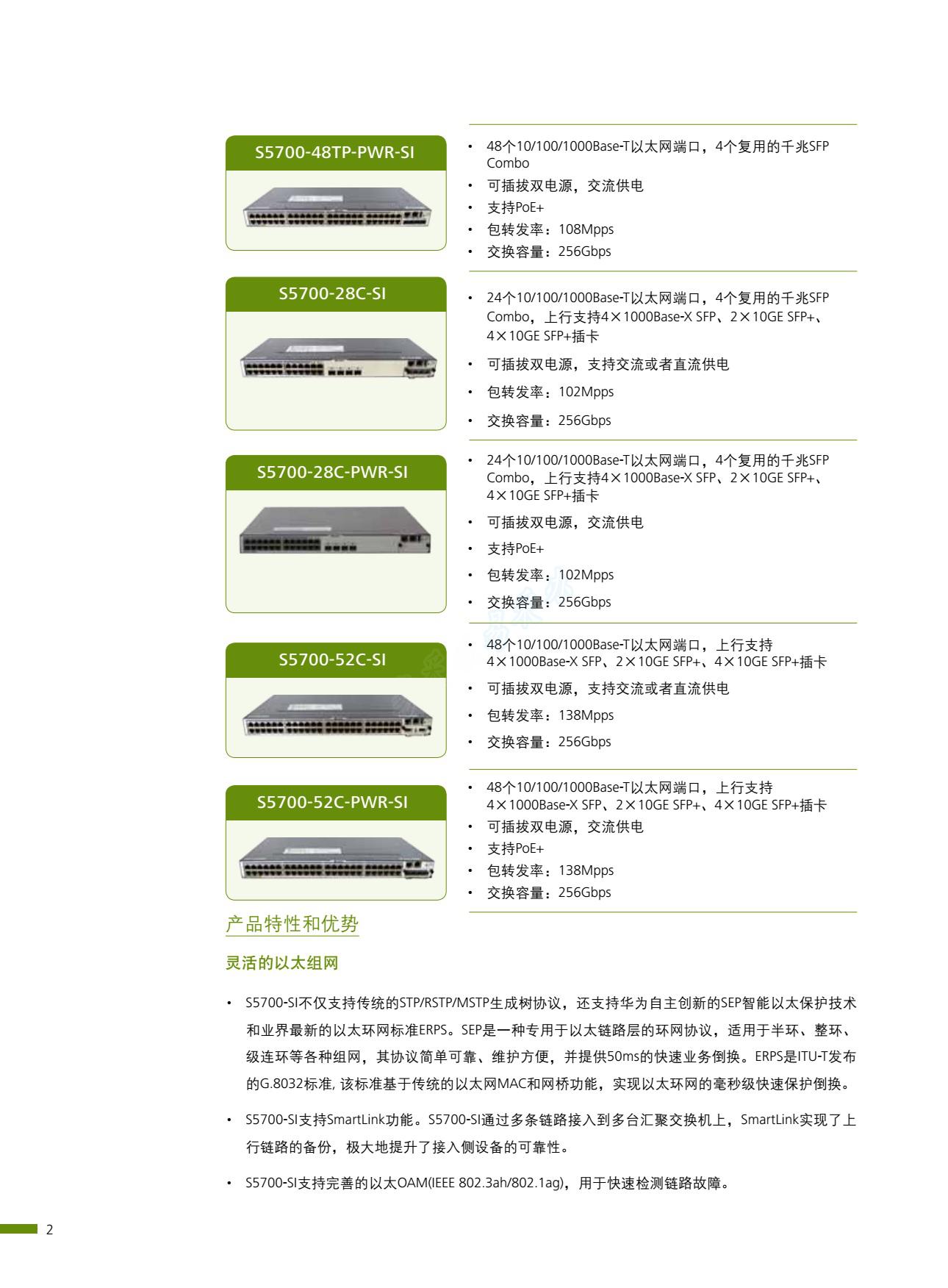 S5700-48TP-PWR-SI

• 48个10/100/1000Base-T以太网端口，4个复用的千兆SFP Combo
• 可插拔双电源，交流供电
• 支持PoE+
• 包转发率：108Mpps
• 交换容量：256Gbps

S5700-28C-SI

• 24个10/100/1000Base-T以太网端口，4个复用的千兆SFP Combo，上行支持4×1000Base-X SFP、2×10GE SFP+、4×10GE SFP+插卡
• 可插拔双电源，支持交流或者直流供电
• 包转发率：102Mpps
• 交换容量：256Gbps

S5700-28C-PWR-SI

• 24个10/100/1000Base-T以太网端口，4个复用的千兆SFP Combo，上行支持4×1000Base-X SFP、2×10GE SFP+、4×10GE SFP+插卡
• 可插拔双电源，交流供电
• 支持PoE+
• 包转发率：102Mpps
• 交换容量：256Gbps

S5700-52C-SI

• 48个10/100/1000Base-T以太网端口，上行支持4×1000Base-X SFP、2×10GE SFP+、4×10GE SFP+插卡
• 可插拔双电源，支持交流或者直流供电
• 包转发率：138Mpps
• 交换容量：256Gbps

S5700-52C-PWR-SI

• 48个10/100/1000Base-T以太网端口，上行支持4×1000Base-X SFP、2×10GE SFP+、4×10GE SFP+插卡
• 可插拔双电源，交流供电
• 支持PoE+
• 包转发率：138Mpps
• 交换容量：256Gbps

产品特性和优势

灵活的以太组网

• S5700-SI不仅支持传统的STP/RSTP/MSTP生成树协议，还支持华为自主创新的SEP智能以太保护技术和业界最新的以太环网标准ERPS。SEP是一种专用于以太链路层的环网协议，适用于半环、整环、级连环等各种组网，其协议简单可靠、维护方便，并提供50ms的快速业务倒换。ERPS是ITU-T发布的G.8032标准, 该标准基于传统的以太网MAC和网桥功能，实现以太环网的毫秒级快速保护倒换。

• S5700-SI支持SmartLink功能。S5700-SI通过多条链路接入到多台汇聚交换机上，SmartLink实现了上行链路的备份，极大地提升了接入侧设备的可靠性。

• S5700-SI支持完善的以太OAM(IEEE 802.3ah/802.1ag)，用于快速检测链路故障。

2